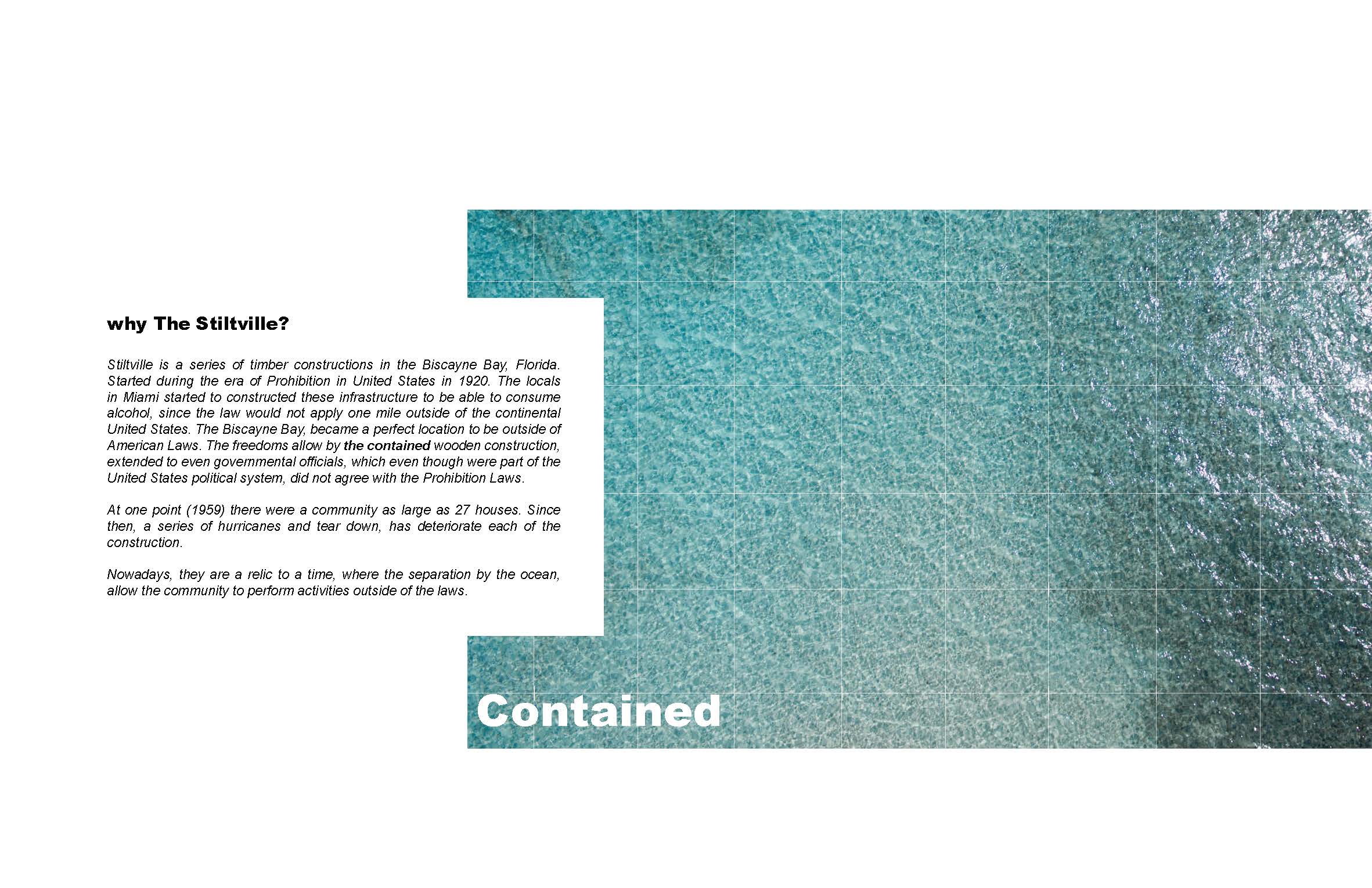 why The Stiltville?

Stiltville is a series of timber constructions in the Biscayne Bay, Florida. Started during the era of Prohibition in United States in 1920. The locals in Miami started to constructed these infrastructure to be able to consume alcohol, since the law would not apply one mile outside of the continental United States. The Biscayne Bay, became a perfect location to be outside of American Laws. The freedoms allow by the contained wooden construction, extended to even governmental officials, which even though were part of the United States political system, did not agree with the Prohibition Laws.

At one point (1959) there were a community as large as 27 houses. Since then, a series of hurricanes and tear down, has deteriorate each of the construction.

Nowadays, they are a relic to a time, where the separation by the ocean, allow the community to perform activities outside of the laws.

Contained